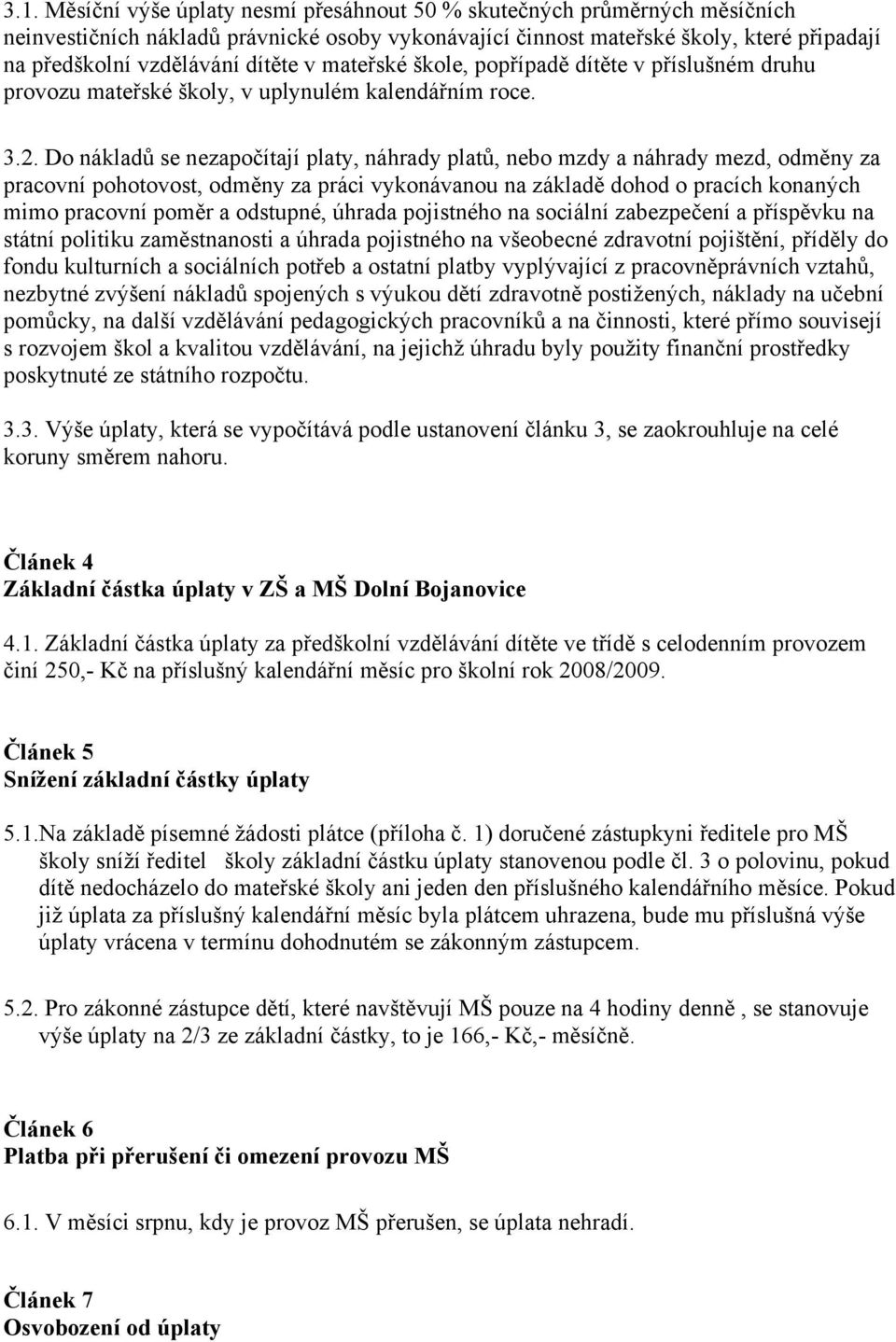 3.1. Měsíční výše úplaty nesmí přesáhnout 50 % skutečných průměrných měsíčních neinvestičních nákladů právnické osoby vykonávající činnost mateřské školy, které připadají na předškolní vzdělávání dítěte v mateřské škole, popřípadě dítěte v příslušném druhu provozu mateřské školy, v uplynulém kalendářním roce.

3.2. Do nákladů se nezapočítají platy, náhrady platů, nebo mzdy a náhrady mezd, odměny za pracovní pohotovost, odměny za práci vykonávanou na základě dohod o pracích konaných mimo pracovní poměr a odstupné, úhrada pojistného na sociální zabezpečení a příspěvku na státní politiku zaměstnanosti a úhrada pojistného na všeobecné zdravotní pojištění, příděly do fondu kulturních a sociálních potřeb a ostatní platby vyplývající z pracovněprávních vztahů, nezbytné zvýšení nákladů spojených s výukou dětí zdravotně postižených, náklady na učební pomůcky, na další vzdělávání pedagogických pracovníků a na činnosti, které přímo souvisejí s rozvojem škol a kvalitou vzdělávání, na jejichž úhradu byly použity finanční prostředky poskytnuté ze státního rozpočtu.

3.3. Výše úplaty, která se vypočítává podle ustanovení článku 3, se zaokrouhluje na celé koruny směrem nahoru.

Článek 4
Základní částka úplaty v ZŠ a MŠ Dolní Bojanovice

4.1. Základní částka úplaty za předškolní vzdělávání dítěte ve třídě s celodenním provozem činí 250,- Kč na příslušný kalendářní měsíc pro školní rok 2008/2009.

Článek 5
Snížení základní částky úplaty

5.1.Na základě písemné žádosti plátce (příloha č. 1) doručené zástupkyni ředitele pro MŠ školy sníží ředitel školy základní částku úplaty stanovenou podle čl. 3 o polovinu, pokud dítě nedocházelo do mateřské školy ani jeden den příslušného kalendářního měsíce. Pokud již úplata za příslušný kalendářní měsíc byla plátcem uhrazena, bude mu příslušná výše úplaty vrácena v termínu dohodnutém se zákonným zástupcem.

5.2. Pro zákonné zástupce dětí, které navštěvují MŠ pouze na 4 hodiny denně , se stanovuje výše úplaty na 2/3 ze základní částky, to je 166,- Kč,- měsíčně.

Článek 6
Platba při přerušení či omezení provozu MŠ

6.1. V měsíci srpnu, kdy je provoz MŠ přerušen, se úplata nehradí.

Článek 7
Osvobození od úplaty